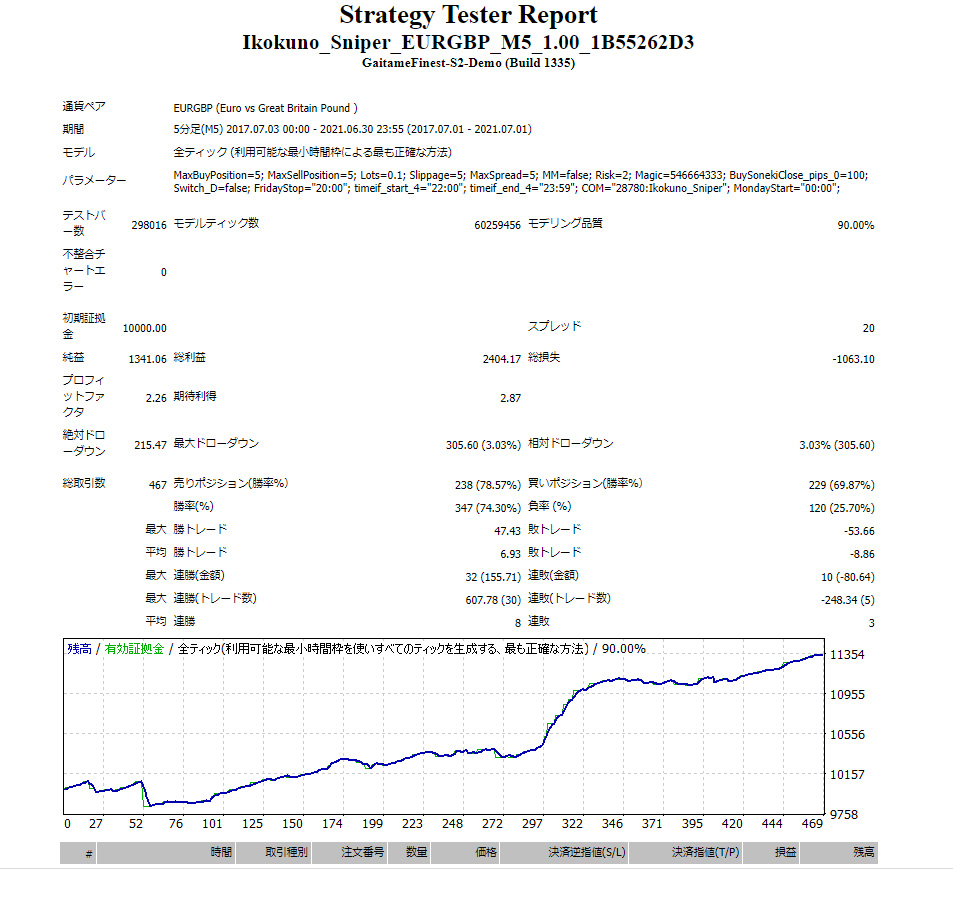 Strategy Tester Report
Ikokuno_Sniper_EURGBP_M5_1.00_1B55262D3
GaitameFinest-S2-Demo (Build 1335)

| | | | | | |
|---|---|---|---|---|---|
| 通貨ペア | EURGBP (Euro vs Great Britain Pound ) | | | | |
| 期間 | 5分足(M5) 2017.07.03 00:00 - 2021.06.30 23:55 (2017.07.01 - 2021.07.01) | | | | |
| モデル | 全ティック (利用可能な最小時間枠による最も正確な方法) | | | | |
| パラメーター | MaxBuyPosition=5; MaxSellPosition=5; Lots=0.1; Slippage=5; MaxSpread=5; MM=false; Risk=2; Magic=546664333; BuySonekiClose_pips_0=100; Switch_D=false; FridayStop="20:00"; timeif_start_4="22:00"; timeif_end_4="23:59"; COM="28780:Ikokuno_Sniper"; MondayStart="00:00"; | | | | |
| テストバー数 | 298016 | モデルティック数 | 60259456 | モデリング品質 | 90.00% |
| 不整合チャートエラー | 0 | | | | |
| 初期証拠金 | 10000.00 | | | スプレッド | 20 |
| 純益 | 1341.06 | 総利益 | 2404.17 | 総損失 | -1063.10 |
| プロフィットファクタ | 2.26 | 期待利得 | 2.87 | | |
| 絶対ドローダウン | 215.47 | 最大ドローダウン | 305.60 (3.03%) | 相対ドローダウン | 3.03% (305.60) |
| 総取引数 | 467 | 売りポジション(勝率%) | 238 (78.57%) | 買いポジション(勝率%) | 229 (69.87%) |
| | | 勝率(%) | 347 (74.30%) | 負率 (%) | 120 (25.70%) |
| | 最大 | 勝トレード | 47.43 | 敗トレード | -53.66 |
| | 平均 | 勝トレード | 6.93 | 敗トレード | -8.86 |
| | 最大 | 連勝(金額) | 32 (155.71) | 連敗(金額) | 10 (-80.64) |
| | 最大 | 連勝(トレード数) | 607.78 (30) | 連敗(トレード数) | -248.34 (5) |
| | 平均 | 連勝 | 8 | 連敗 | 3 |

残高 / 有効証拠金 / 全ティック(利用可能な最小時間枠を使いすべてのティックを生成する、最も正確な方法) / 90.00%
11354
10955
10556
10157
9758
0 27 52 76 101 125 150 174 199 223 248 272 297 322 346 371 395 420 444 469

| # | 時間 | 取引種別 | 注文番号 | 数量 | 価格 | 決済逆指値(S/L) | 決済指値(T/P) | 損益 | 残高 |
|---|---|---|---|---|---|---|---|---|---|